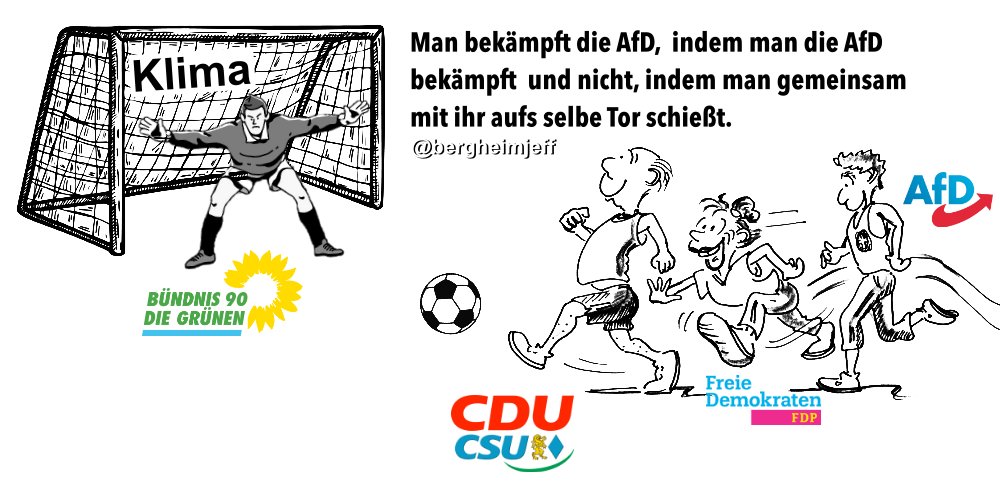 Klima

Man bekämpft die AfD, indem man die AfD bekämpft und nicht, indem man gemeinsam mit ihr aufs selbe Tor schießt.
@bergheimjeff

AfD

BÜNDNIS 90
DIE GRÜNEN

Freie
Demokraten
FDP

CDU
CSU